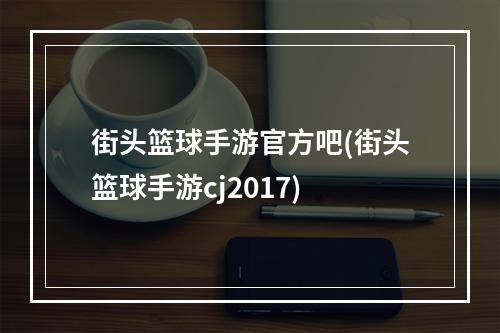 街头篮球手游官方吧(街头篮球手游cj2017)